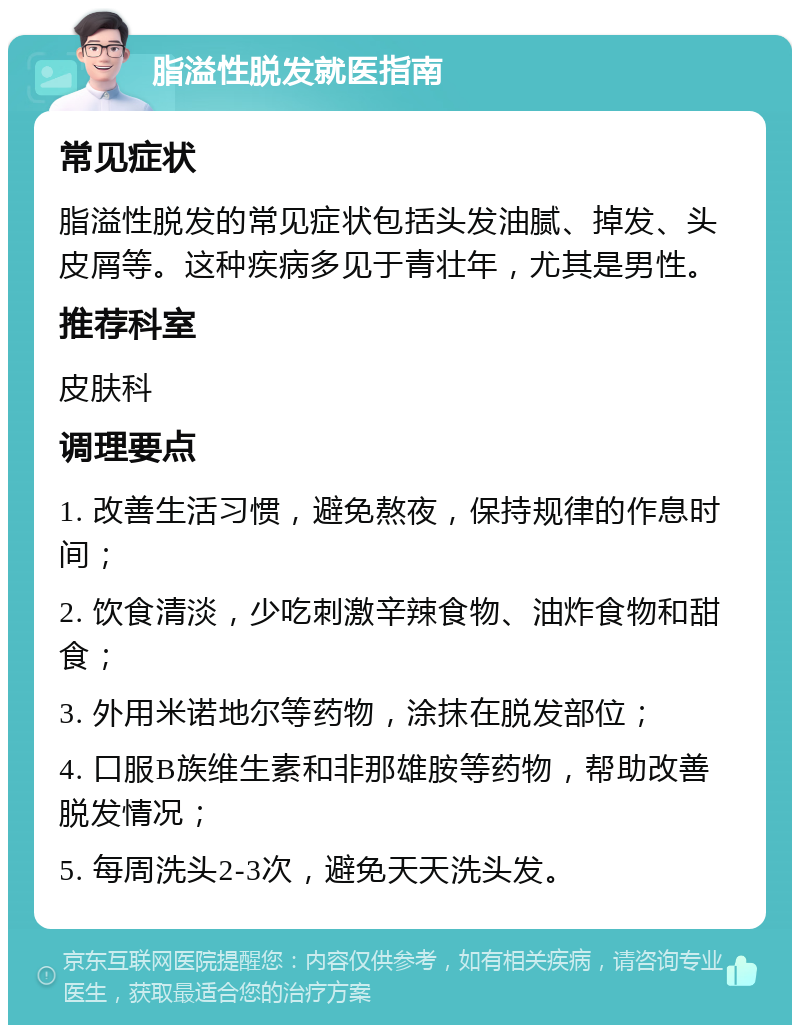 脂溢性脱发就医指南

常见症状

脂溢性脱发的常见症状包括头发油腻、掉发、头皮屑等。这种疾病多见于青壮年，尤其是男性。

推荐科室

皮肤科

调理要点

1. 改善生活习惯，避免熬夜，保持规律的作息时间；

2. 饮食清淡，少吃刺激辛辣食物、油炸食物和甜食；

3. 外用米诺地尔等药物，涂抹在脱发部位；

4. 口服B族维生素和非那雄胺等药物，帮助改善脱发情况；

5. 每周洗头2-3次，避免天天洗头发。

京东互联网医院提醒您：内容仅供参考，如有相关疾病，请咨询专业医生，获取最适合您的治疗方案